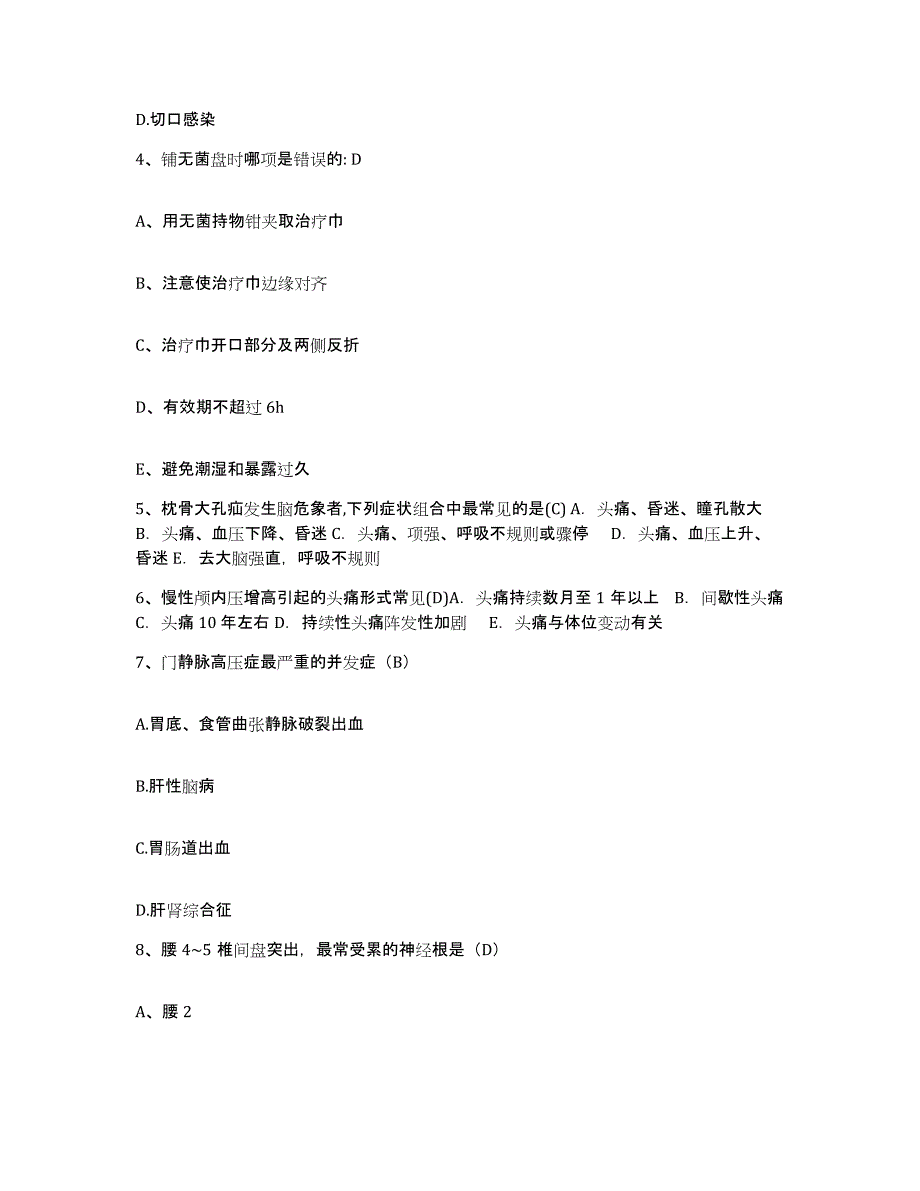 D.切口感染

4、铺无菌盘时哪项是错误的: D

A、用无菌持物钳夹取治疗巾

B、注意使治疗巾边缘对齐

C、治疗巾开口部分及两侧反折

D、有效期不超过 6h

E、避免潮湿和暴露过久

5、枕骨大孔疝发生脑危象者,下列症状组合中最常见的是(C) A. 头痛、昏迷、瞳孔散大 B. 头痛、血压下降、昏迷 C. 头痛、项强、呼吸不规则或骤停 D. 头痛、血压上升、昏迷 E. 去大脑强直，呼吸不规则

6、慢性颅内压增高引起的头痛形式常见(D)A. 头痛持续数月至 1 年以上 B. 间歇性头痛 C. 头痛 10 年左右 D. 持续性头痛阵发性加剧 E. 头痛与体位变动有关

7、门静脉高压症最严重的并发症（B）

A.胃底、食管曲张静脉破裂出血

B.肝性脑病

C.胃肠道出血

D.肝肾综合征

8、腰 4~5 椎间盘突出，最常受累的神经根是（D）

A、腰 2